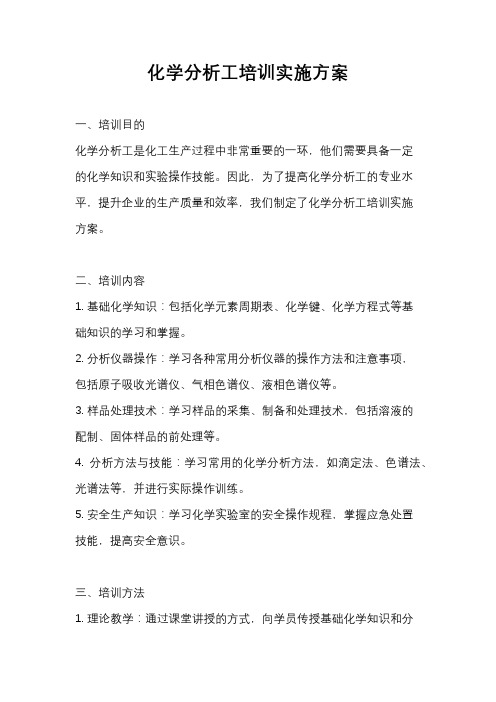 化学分析工培训实施方案

一、培训目的

化学分析工是化工生产过程中非常重要的一环，他们需要具备一定的化学知识和实验操作技能。因此，为了提高化学分析工的专业水平，提升企业的生产质量和效率，我们制定了化学分析工培训实施方案。

二、培训内容

1. 基础化学知识：包括化学元素周期表、化学键、化学方程式等基础知识的学习和掌握。

2. 分析仪器操作：学习各种常用分析仪器的操作方法和注意事项，包括原子吸收光谱仪、气相色谱仪、液相色谱仪等。

3. 样品处理技术：学习样品的采集、制备和处理技术，包括溶液的配制、固体样品的前处理等。

4. 分析方法与技能：学习常用的化学分析方法，如滴定法、色谱法、光谱法等，并进行实际操作训练。

5. 安全生产知识：学习化学实验室的安全操作规程，掌握应急处置技能，提高安全意识。

三、培训方法

1. 理论教学：通过课堂讲授的方式，向学员传授基础化学知识和分